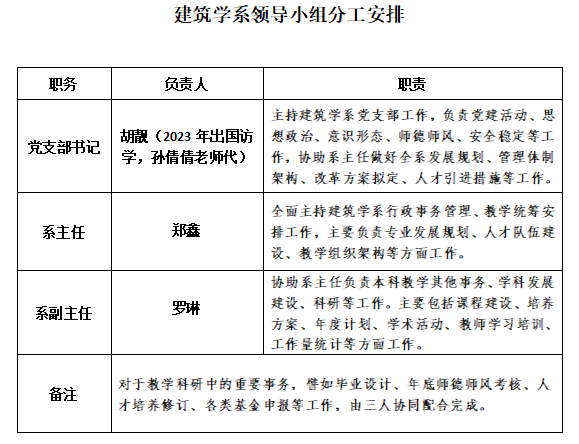 建筑学系领导小组分工安排

| 职务 | 负责人 | 职责 |
|---|---|---|
| 党支部书记 | 胡靓（2023 年出国访学，孙倩倩老师代） | 主持建筑学系党支部工作，负责党建活动、思想政治、意识形态、师德师风、安全稳定等工作，协助系主任做好全系发展规划、管理体制架构、改革方案拟定、人才引进措施等工作。 |
| 系主任 | 郑鑫 | 全面主持建筑学系行政事务管理、教学统筹安排工作，主要负责专业发展规划、人才队伍建设、教学组织架构等方面工作。 |
| 系副主任 | 罗琳 | 协助系主任负责本科教学其他事务、学科发展建设、科研等工作。主要包括课程建设、培养方案、年度计划、学术活动、教师学习培训、工作量统计等方面工作。 |
| 备注 | 对于教学科研中的重要事务，譬如毕业设计、年底师德师风考核、人才培养修订、各类基金申报等工作，由三人协同配合完成。 | |